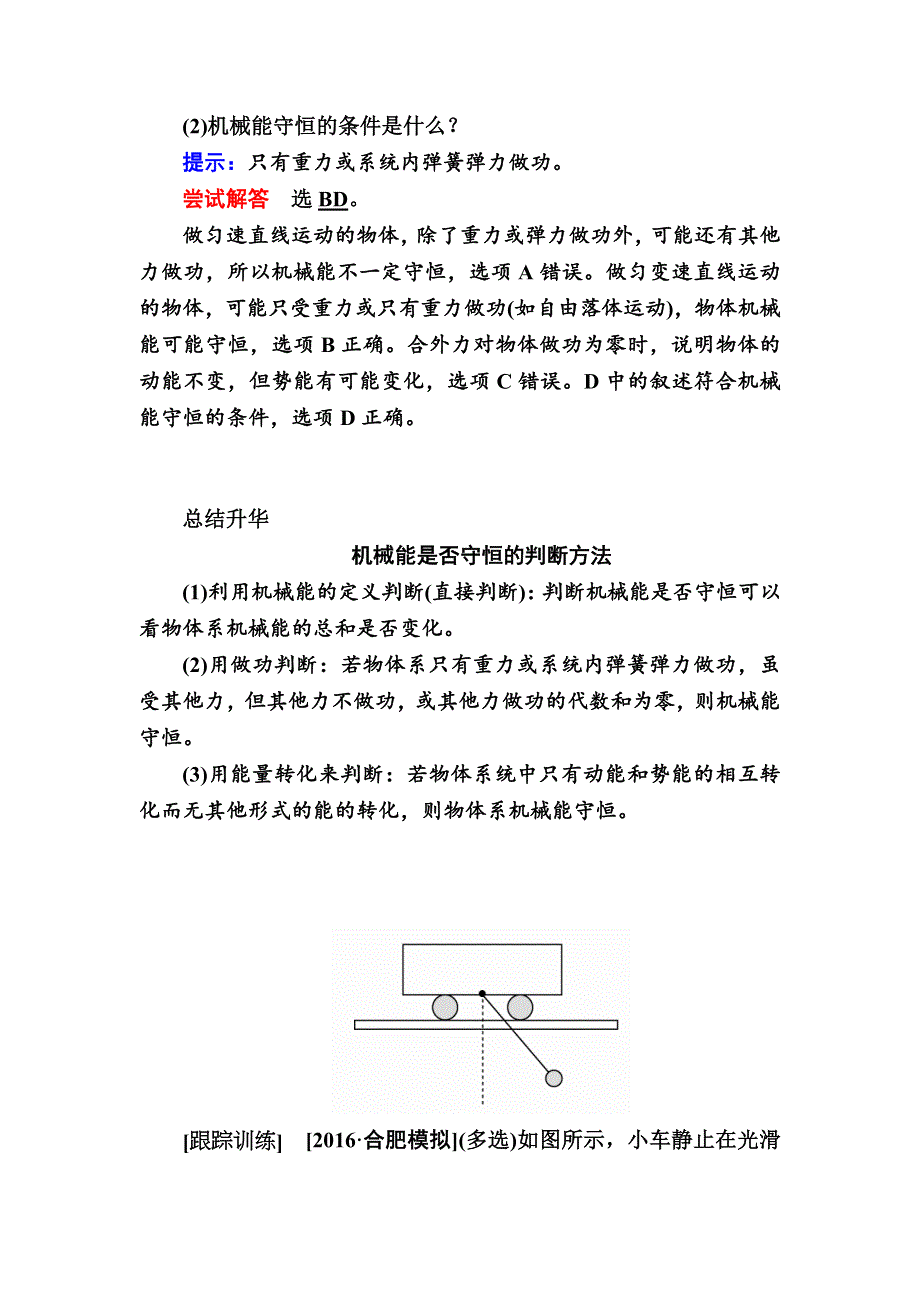 (2)机械能守恒的条件是什么？

提示：只有重力或系统内弹簧弹力做功。

尝试解答　选 BD。

做匀速直线运动的物体，除了重力或弹力做功外，可能还有其他力做功，所以机械能不一定守恒，选项 A 错误。做匀变速直线运动的物体，可能只受重力或只有重力做功(如自由落体运动)，物体机械能可能守恒，选项 B 正确。合外力对物体做功为零时，说明物体的动能不变，但势能有可能变化，选项 C 错误。D 中的叙述符合机械能守恒的条件，选项 D 正确。

总结升华

机械能是否守恒的判断方法

(1)利用机械能的定义判断(直接判断)：判断机械能是否守恒可以看物体系机械能的总和是否变化。

(2)用做功判断：若物体系只有重力或系统内弹簧弹力做功，虽受其他力，但其他力不做功，或其他力做功的代数和为零，则机械能守恒。

(3)用能量转化来判断：若物体系统中只有动能和势能的相互转化而无其他形式的能的转化，则物体系机械能守恒。

[跟踪训练]　[2016·合肥模拟](多选)如图所示，小车静止在光滑